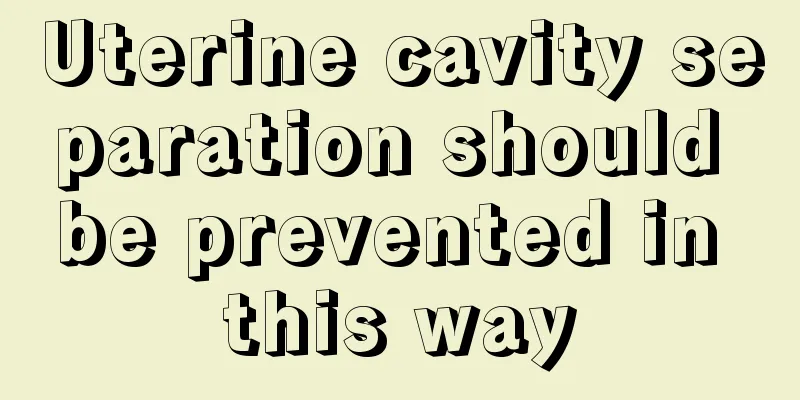 Uterine cavity separation should be prevented in this way